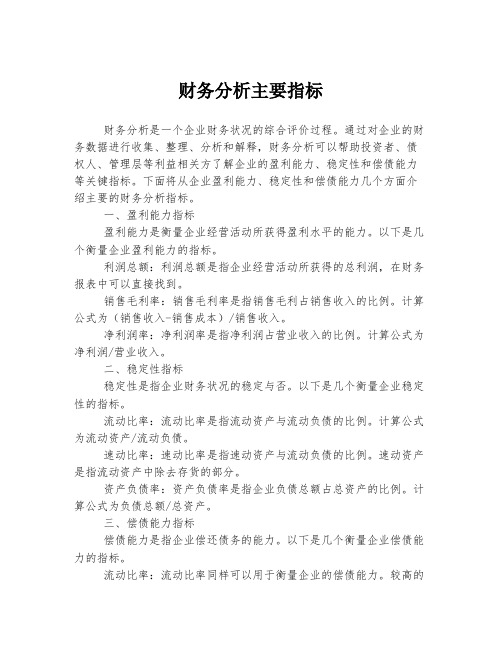 财务分析主要指标

财务分析是一个企业财务状况的综合评价过程。通过对企业的财务数据进行收集、整理、分析和解释，财务分析可以帮助投资者、债权人、管理层等利益相关方了解企业的盈利能力、稳定性和偿债能力等关键指标。下面将从企业盈利能力、稳定性和偿债能力几个方面介绍主要的财务分析指标。

一、盈利能力指标

盈利能力是衡量企业经营活动所获得盈利水平的能力。以下是几个衡量企业盈利能力的指标。

利润总额：利润总额是指企业经营活动所获得的总利润，在财务报表中可以直接找到。

销售毛利率：销售毛利率是指销售毛利占销售收入的比例。计算公式为（销售收入-销售成本）/销售收入。

净利润率：净利润率是指净利润占营业收入的比例。计算公式为净利润/营业收入。

二、稳定性指标

稳定性是指企业财务状况的稳定与否。以下是几个衡量企业稳定性的指标。

流动比率：流动比率是指流动资产与流动负债的比例。计算公式为流动资产/流动负债。

速动比率：速动比率是指速动资产与流动负债的比例。速动资产是指流动资产中除去存货的部分。

资产负债率：资产负债率是指企业负债总额占总资产的比例。计算公式为负债总额/总资产。

三、偿债能力指标

偿债能力是指企业偿还债务的能力。以下是几个衡量企业偿债能力的指标。

流动比率：流动比率同样可以用于衡量企业的偿债能力。较高的